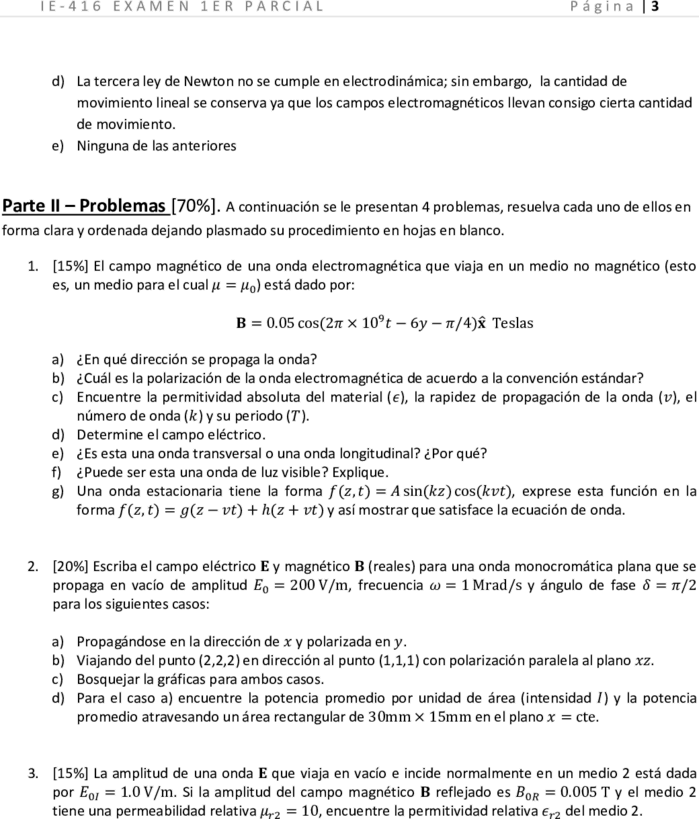 IE-416 EXAMEN 1ER PARCIAL Página | 3

d) La tercera ley de Newton no se cumple en electrodinámica; sin embargo, la cantidad de movimiento lineal se conserva ya que los campos electromagnéticos llevan consigo cierta cantidad de movimiento.
e) Ninguna de las anteriores

Parte II – Problemas [70%]. A continuación se le presentan 4 problemas, resuelva cada uno de ellos en forma clara y ordenada dejando plasmado su procedimiento en hojas en blanco.

1. [15%] El campo magnético de una onda electromagnética que viaja en un medio no magnético (esto es, un medio para el cual $\mu = \mu_0$) está dado por:

$\mathbf{B} = 0.05\cos(2\pi \times 10^9 t - 6y - \pi/4)\hat{\mathbf{x}}$ Teslas

a) ¿En qué dirección se propaga la onda?
b) ¿Cuál es la polarización de la onda electromagnética de acuerdo a la convención estándar?
c) Encuentre la permitividad absoluta del material ($\epsilon$), la rapidez de propagación de la onda ($v$), el número de onda ($k$) y su periodo ($T$).
d) Determine el campo eléctrico.
e) ¿Es esta una onda transversal o una onda longitudinal? ¿Por qué?
f) ¿Puede ser esta una onda de luz visible? Explique.
g) Una onda estacionaria tiene la forma $f(z,t) = A\sin(kz)\cos(kvt)$, exprese esta función en la forma $f(z,t) = g(z - vt) + h(z + vt)$ y así mostrar que satisface la ecuación de onda.

2. [20%] Escriba el campo eléctrico $\mathbf{E}$ y magnético $\mathbf{B}$ (reales) para una onda monocromática plana que se propaga en vacío de amplitud $E_0 = 200\,\text{V/m}$, frecuencia $\omega = 1\,\text{Mrad/s}$ y ángulo de fase $\delta = \pi/2$ para los siguientes casos:

a) Propagándose en la dirección de $x$ y polarizada en $y$.
b) Viajando del punto (2,2,2) en dirección al punto (1,1,1) con polarización paralela al plano $xz$.
c) Bosquejar la gráficas para ambos casos.
d) Para el caso a) encuentre la potencia promedio por unidad de área (intensidad $I$) y la potencia promedio atravesando un área rectangular de $30\text{mm} \times 15\text{mm}$ en el plano $x = \text{cte}$.

3. [15%] La amplitud de una onda $\mathbf{E}$ que viaja en vacío e incide normalmente en un medio 2 está dada por $E_{0I} = 1.0\,\text{V/m}$. Si la amplitud del campo magnético $\mathbf{B}$ reflejado es $B_{0R} = 0.005\,\text{T}$ y el medio 2 tiene una permeabilidad relativa $\mu_{r2} = 10$, encuentre la permitividad relativa $\epsilon_{r2}$ del medio 2.